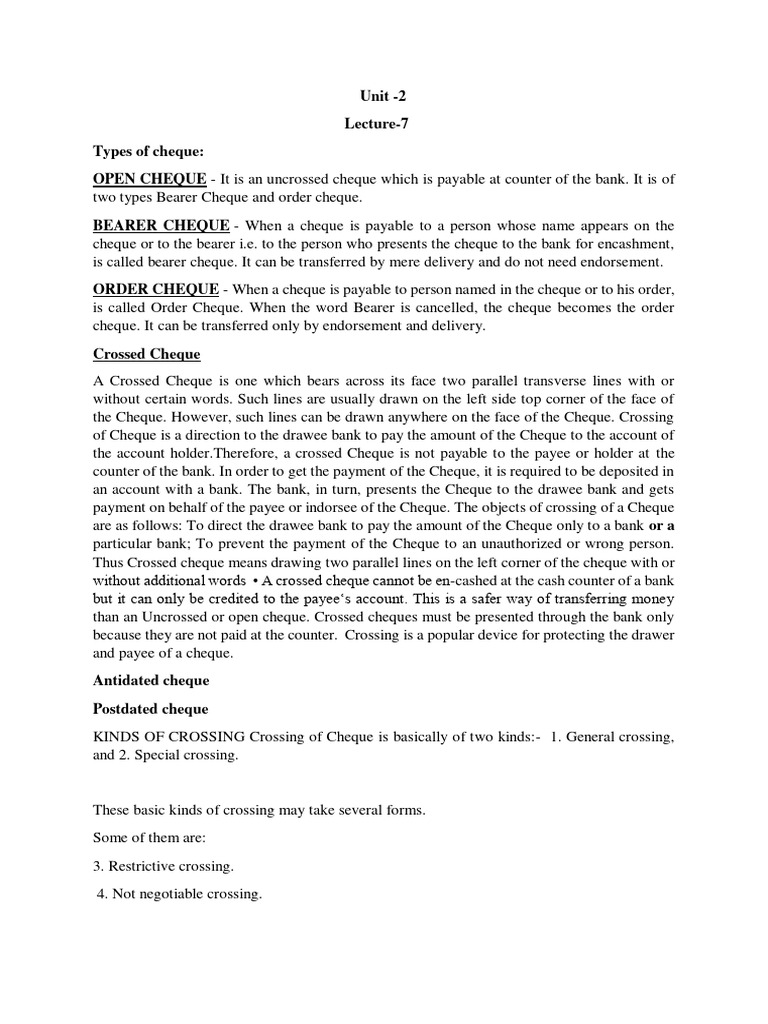 Unit -2

Lecture-7

Types of cheque:

OPEN CHEQUE - It is an uncrossed cheque which is payable at counter of the bank. It is of two types Bearer Cheque and order cheque.

BEARER CHEQUE - When a cheque is payable to a person whose name appears on the cheque or to the bearer i.e. to the person who presents the cheque to the bank for encashment, is called bearer cheque. It can be transferred by mere delivery and do not need endorsement.

ORDER CHEQUE - When a cheque is payable to person named in the cheque or to his order, is called Order Cheque. When the word Bearer is cancelled, the cheque becomes the order cheque. It can be transferred only by endorsement and delivery.

Crossed Cheque

A Crossed Cheque is one which bears across its face two parallel transverse lines with or without certain words. Such lines are usually drawn on the left side top corner of the face of the Cheque. However, such lines can be drawn anywhere on the face of the Cheque. Crossing of Cheque is a direction to the drawee bank to pay the amount of the Cheque to the account of the account holder.Therefore, a crossed Cheque is not payable to the payee or holder at the counter of the bank. In order to get the payment of the Cheque, it is required to be deposited in an account with a bank. The bank, in turn, presents the Cheque to the drawee bank and gets payment on behalf of the payee or indorsee of the Cheque. The objects of crossing of a Cheque are as follows: To direct the drawee bank to pay the amount of the Cheque only to a bank or a particular bank; To prevent the payment of the Cheque to an unauthorized or wrong person. Thus Crossed cheque means drawing two parallel lines on the left corner of the cheque with or without additional words • A crossed cheque cannot be en-cashed at the cash counter of a bank but it can only be credited to the payee's account. This is a safer way of transferring money than an Uncrossed or open cheque. Crossed cheques must be presented through the bank only because they are not paid at the counter. Crossing is a popular device for protecting the drawer and payee of a cheque.

Antidated cheque

Postdated cheque

KINDS OF CROSSING Crossing of Cheque is basically of two kinds:- 1. General crossing, and 2. Special crossing.

These basic kinds of crossing may take several forms.

Some of them are:

3. Restrictive crossing.

4. Not negotiable crossing.